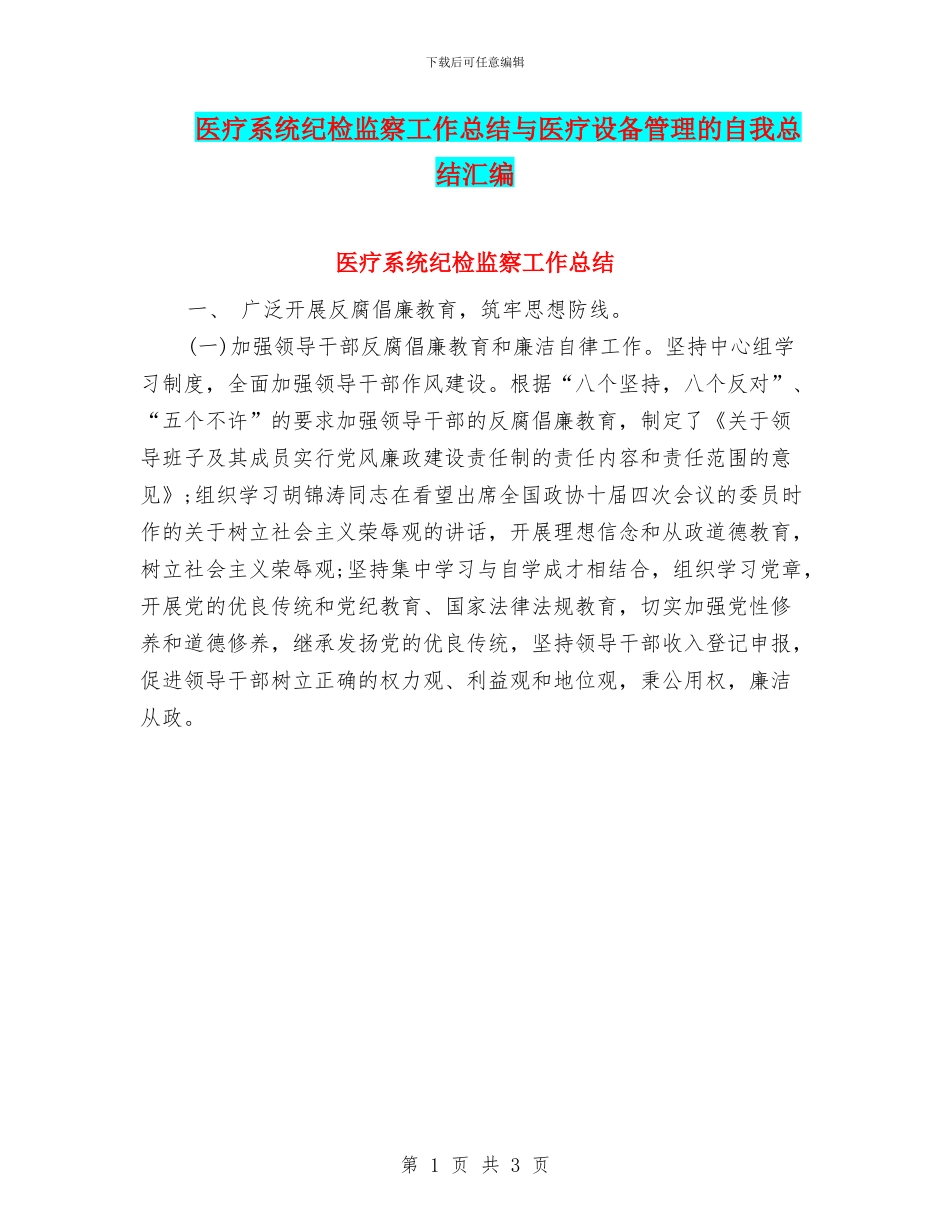 下载后可任意编辑

医疗系统纪检监察工作总结与医疗设备管理的自我总结汇编

医疗系统纪检监察工作总结

一、 广泛开展反腐倡廉教育，筑牢思想防线。

(一)加强领导干部反腐倡廉教育和廉洁自律工作。坚持中心组学习制度，全面加强领导干部作风建设。根据“八个坚持，八个反对”、“五个不许”的要求加强领导干部的反腐倡廉教育，制定了《关于领导班子及其成员实行党风廉政建设责任制的责任内容和责任范围的意见》;组织学习胡锦涛同志在看望出席全国政协十届四次会议的委员时作的关于树立社会主义荣辱观的讲话，开展理想信念和从政道德教育，树立社会主义荣辱观;坚持集中学习与自学成才相结合，组织学习党章，开展党的优良传统和党纪教育、国家法律法规教育，切实加强党性修养和道德修养，继承发扬党的优良传统，坚持领导干部收入登记申报，促进领导干部树立正确的权力观、利益观和地位观，秉公用权，廉洁从政。

第 1 页 共 3 页